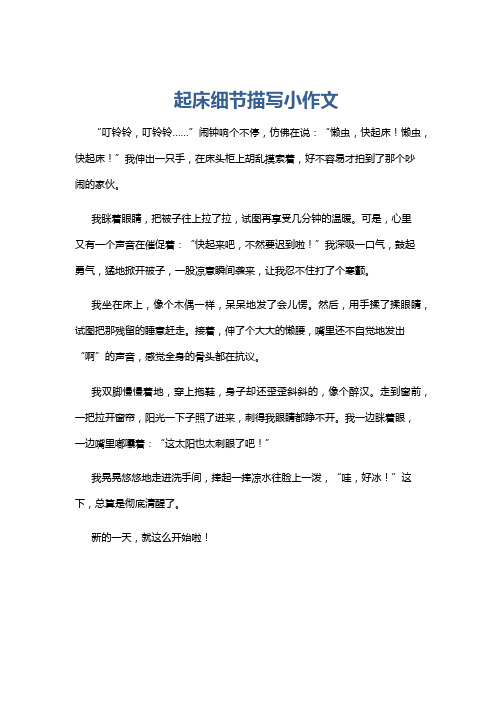 起床细节描写小作文

“叮铃铃，叮铃铃……”闹钟响个不停，仿佛在说：“懒虫，快起床！懒虫，快起床！”我伸出一只手，在床头柜上胡乱摸索着，好不容易才拍到了那个吵闹的家伙。

我眯着眼睛，把被子往上拉了拉，试图再享受几分钟的温暖。可是，心里又有一个声音在催促着：“快起来吧，不然要迟到啦！”我深吸一口气，鼓起勇气，猛地掀开被子，一股凉意瞬间袭来，让我忍不住打了个寒颤。

我坐在床上，像个木偶一样，呆呆地发了会儿愣。然后，用手揉了揉眼睛，试图把那残留的睡意赶走。接着，伸了个大大的懒腰，嘴里还不自觉地发出“啊”的声音，感觉全身的骨头都在抗议。

我双脚慢慢着地，穿上拖鞋，身子却还歪歪斜斜的，像个醉汉。走到窗前，一把拉开窗帘，阳光一下子照了进来，刺得我眼睛都睁不开。我一边眯着眼，一边嘴里嘟囔着：“这太阳也太刺眼了吧！”

我晃晃悠悠地走进洗手间，捧起一捧凉水往脸上一泼，“哇，好冰！”这下，总算是彻底清醒了。

新的一天，就这么开始啦！